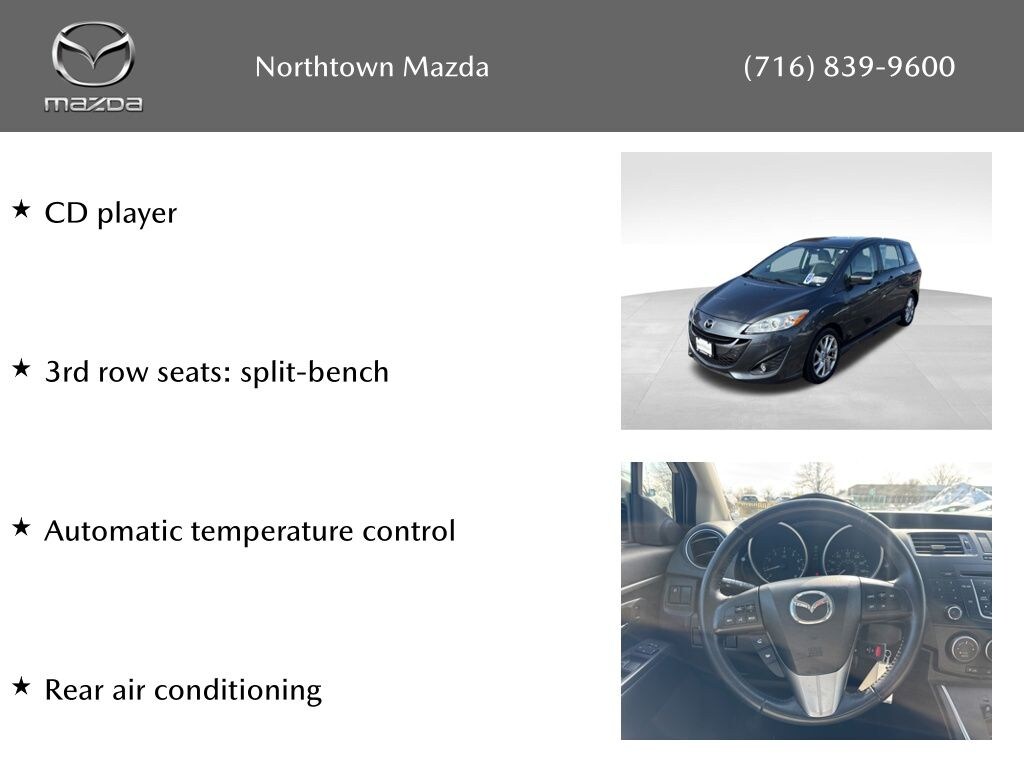 mazda

Northtown Mazda

(716) 839-9600

★ CD player

★ 3rd row seats: split-bench

★ Automatic temperature control

★ Rear air conditioning